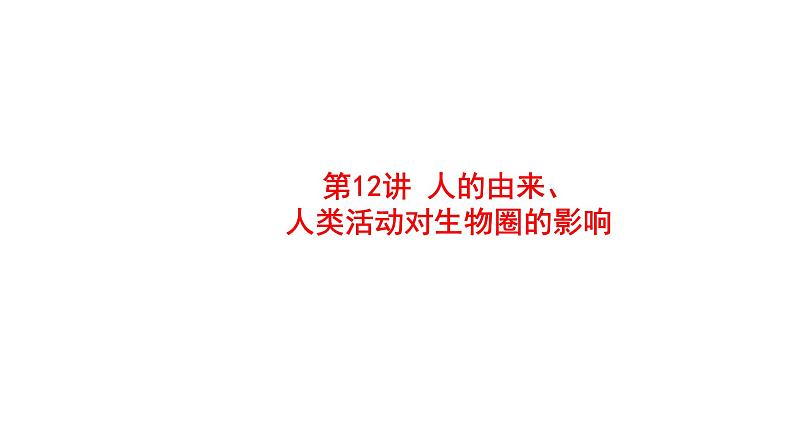 第12讲 人的由来、
人类活动对生物圈的影响